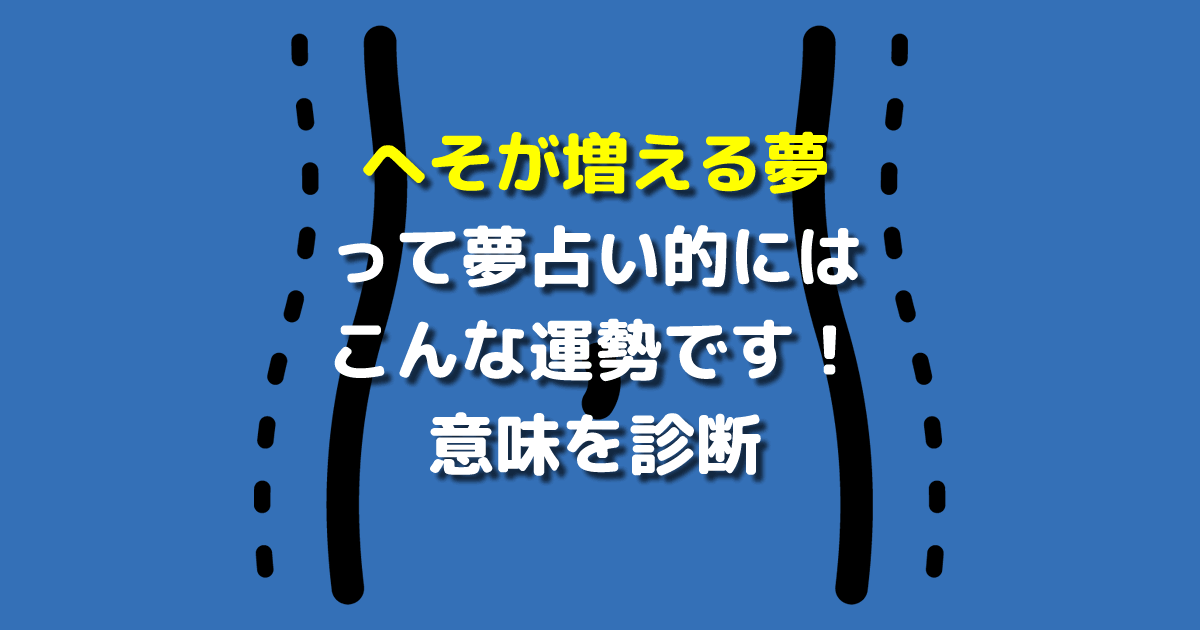 へそが増える夢
って夢占い的には
こんな運勢です！
意味を診断